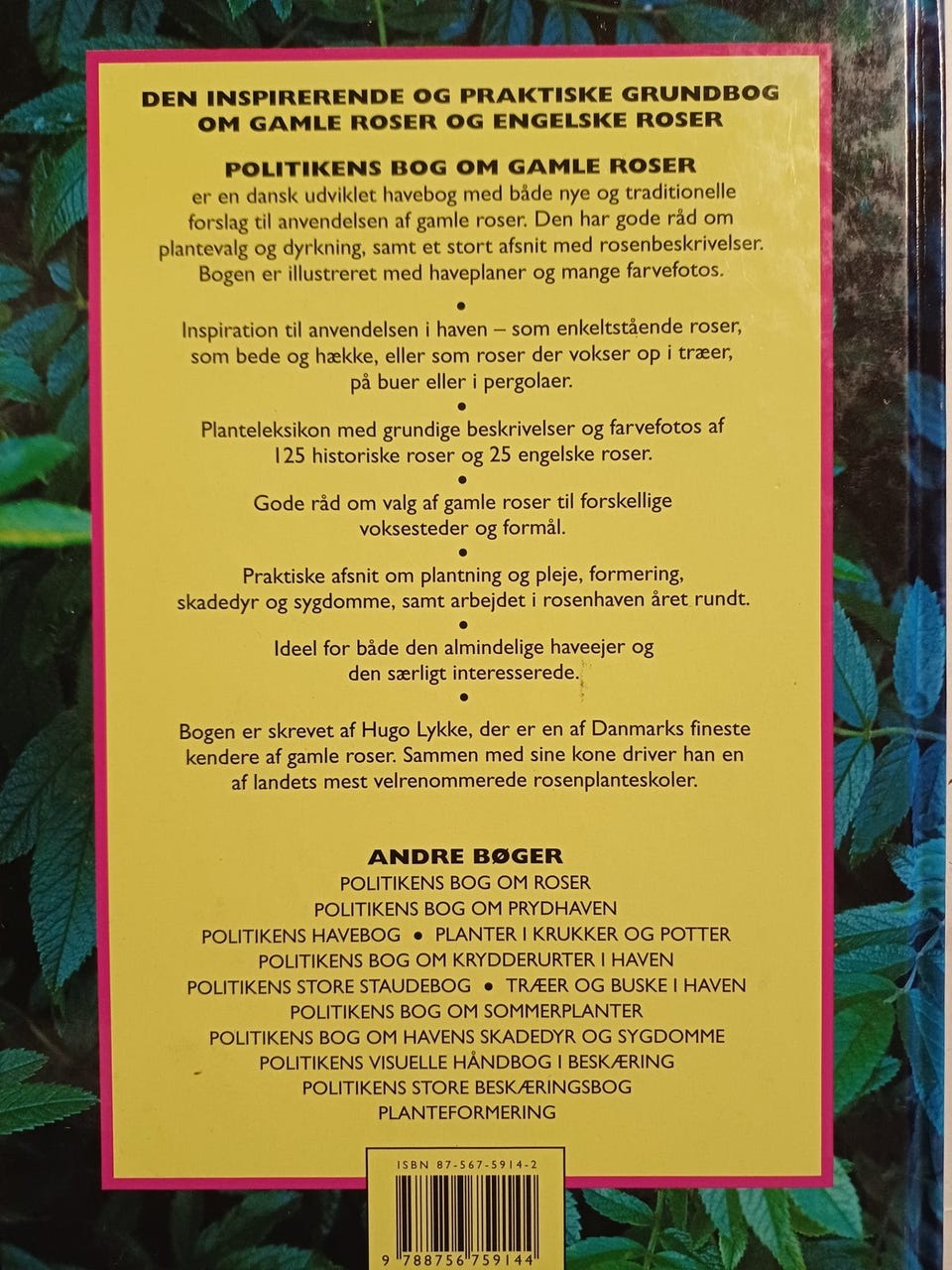 DEN INSPIRERENDE OG PRAKTISKE GRUNDBOG
OM GAMLE ROSER OG ENGELSKE ROSER

POLITIKENS BOG OM GAMLE ROSER

er en dansk udviklet havebog med både nye og traditionelle forslag til anvendelsen af gamle roser. Den har gode råd om plantevalg og dyrkning, samt et stort afsnit med rosenbeskrivelser. Bogen er illustreret med haveplaner og mange farvefotos.

•

Inspiration til anvendelsen i haven – som enkeltstående roser, som bede og hække, eller som roser der vokser op i træer, på buer eller i pergolaer.

•

Planteleksikon med grundige beskrivelser og farvefotos af 125 historiske roser og 25 engelske roser.

•

Gode råd om valg af gamle roser til forskellige voksesteder og formål.

•

Praktiske afsnit om plantning og pleje, formering, skadedyr og sygdomme, samt arbejdet i rosenhaven året rundt.

•

Ideel for både den almindelige haveejer og den særligt interesserede.

•

Bogen er skrevet af Hugo Lykke, der er en af Danmarks fineste kendere af gamle roser. Sammen med sine kone driver han en af landets mest velrenommerede rosenplanteskoler.

ANDRE BØGER
POLITIKENS BOG OM ROSER
POLITIKENS BOG OM PRYDHAVEN
POLITIKENS HAVEBOG • PLANTER I KRUKKER OG POTTER
POLITIKENS BOG OM KRYDDERURTER I HAVEN
POLITIKENS STORE STAUDEBOG • TRÆER OG BUSKE I HAVEN
POLITIKENS BOG OM SOMMERPLANTER
POLITIKENS BOG OM HAVENS SKADEDYR OG SYGDOMME
POLITIKENS VISUELLE HÅNDBOG I BESKÆRING
POLITIKENS STORE BESKÆRINGSBOG
PLANTEFORMERING

ISBN 87-567-5914-2

9 788756 759144